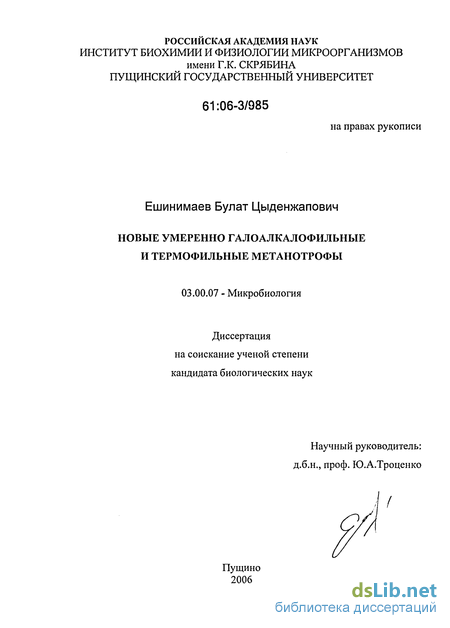 РОССИЙСКАЯ АКАДЕМИЯ НАУК
ИНСТИТУТ БИОХИМИИ И ФИЗИОЛОГИИ МИКРООРГАНИЗМОВ
имени Г.К. СКРЯБИНА
ПУЩИНСКИЙ ГОСУДАРСТВЕННЫЙ УНИВЕРСИТЕТ

61:06-3/985

на правах рукописи

Ешинимаев Булат Цыденжапович

НОВЫЕ УМЕРЕННО ГАЛОАЛКАЛОФИЛЬНЫЕ
И ТЕРМОФИЛЬНЫЕ МЕТАНОТРОФЫ

03.00.07 - Микробиология

Диссертация
на соискание ученой степени
кандидата биологических наук

Научный руководитель:
д.б.н., проф. Ю.А.Троценко

Пущино
2006

dsLib.net
библиотека диссертаций